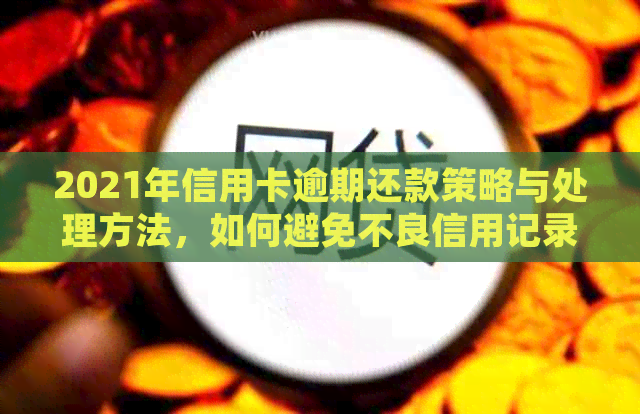 网贷

2021年信用卡逾期还款策略与处理方法，如何避免不良信用记录